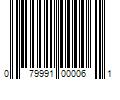 0 79991 00006 1